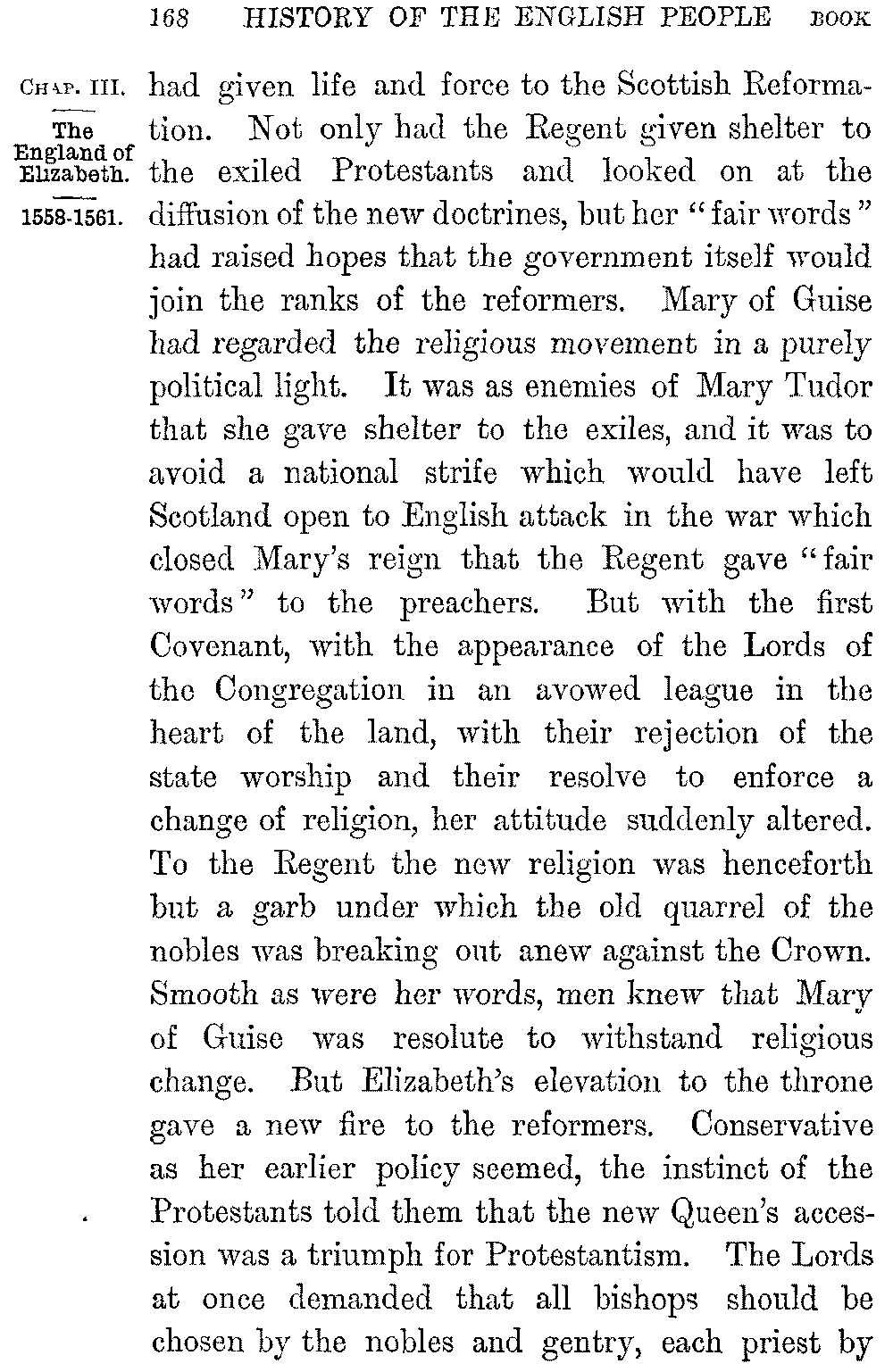 168 HISTORY OF THE ENGLISH PEOPLE BOOK

CHAP. III.

The England of Elizabeth.

1558-1561.

had given life and force to the Scottish Reformation. Not only had the Regent given shelter to the exiled Protestants and looked on at the diffusion of the new doctrines, but her "fair words" had raised hopes that the government itself would join the ranks of the reformers. Mary of Guise had regarded the religious movement in a purely political light. It was as enemies of Mary Tudor that she gave shelter to the exiles, and it was to avoid a national strife which would have left Scotland open to English attack in the war which closed Mary's reign that the Regent gave "fair words" to the preachers. But with the first Covenant, with the appearance of the Lords of the Congregation in an avowed league in the heart of the land, with their rejection of the state worship and their resolve to enforce a change of religion, her attitude suddenly altered. To the Regent the new religion was henceforth but a garb under which the old quarrel of the nobles was breaking out anew against the Crown. Smooth as were her words, men knew that Mary of Guise was resolute to withstand religious change. But Elizabeth's elevation to the throne gave a new fire to the reformers. Conservative as her earlier policy seemed, the instinct of the Protestants told them that the new Queen's accession was a triumph for Protestantism. The Lords at once demanded that all bishops should be chosen by the nobles and gentry, each priest by